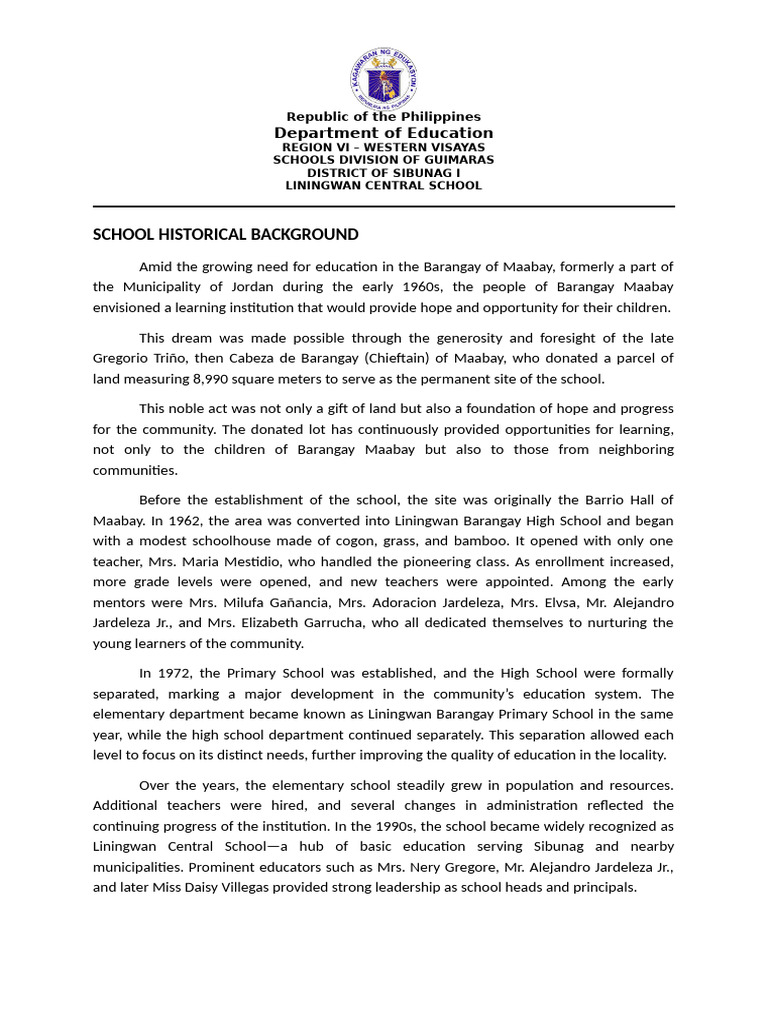 KAGAWARAN NG EDUKASYON
REPUBLIKA NG PILIPINAS

Republic of the Philippines
Department of Education
REGION VI – WESTERN VISAYAS
SCHOOLS DIVISION OF GUIMARAS
DISTRICT OF SIBUNAG I
LININGWAN CENTRAL SCHOOL

SCHOOL HISTORICAL BACKGROUND

Amid the growing need for education in the Barangay of Maabay, formerly a part of the Municipality of Jordan during the early 1960s, the people of Barangay Maabay envisioned a learning institution that would provide hope and opportunity for their children.

This dream was made possible through the generosity and foresight of the late Gregorio Triño, then Cabeza de Barangay (Chieftain) of Maabay, who donated a parcel of land measuring 8,990 square meters to serve as the permanent site of the school.

This noble act was not only a gift of land but also a foundation of hope and progress for the community. The donated lot has continuously provided opportunities for learning, not only to the children of Barangay Maabay but also to those from neighboring communities.

Before the establishment of the school, the site was originally the Barrio Hall of Maabay. In 1962, the area was converted into Liningwan Barangay High School and began with a modest schoolhouse made of cogon, grass, and bamboo. It opened with only one teacher, Mrs. Maria Mestidio, who handled the pioneering class. As enrollment increased, more grade levels were opened, and new teachers were appointed. Among the early mentors were Mrs. Milufa Gañancia, Mrs. Adoracion Jardeleza, Mrs. Elvsa, Mr. Alejandro Jardeleza Jr., and Mrs. Elizabeth Garrucha, who all dedicated themselves to nurturing the young learners of the community.

In 1972, the Primary School was established, and the High School were formally separated, marking a major development in the community's education system. The elementary department became known as Liningwan Barangay Primary School in the same year, while the high school department continued separately. This separation allowed each level to focus on its distinct needs, further improving the quality of education in the locality.

Over the years, the elementary school steadily grew in population and resources. Additional teachers were hired, and several changes in administration reflected the continuing progress of the institution. In the 1990s, the school became widely recognized as Liningwan Central School—a hub of basic education serving Sibunag and nearby municipalities. Prominent educators such as Mrs. Nery Gregore, Mr. Alejandro Jardeleza Jr., and later Miss Daisy Villegas provided strong leadership as school heads and principals.